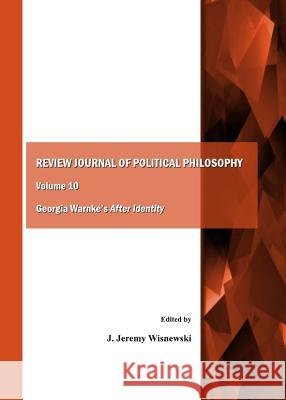 REVIEW JOURNAL OF POLITICAL PHILOSOPHY

Volume 10

Georgia Warnke's After Identity

Edited by

J. Jeremy Wisnewski

Kraina Książek